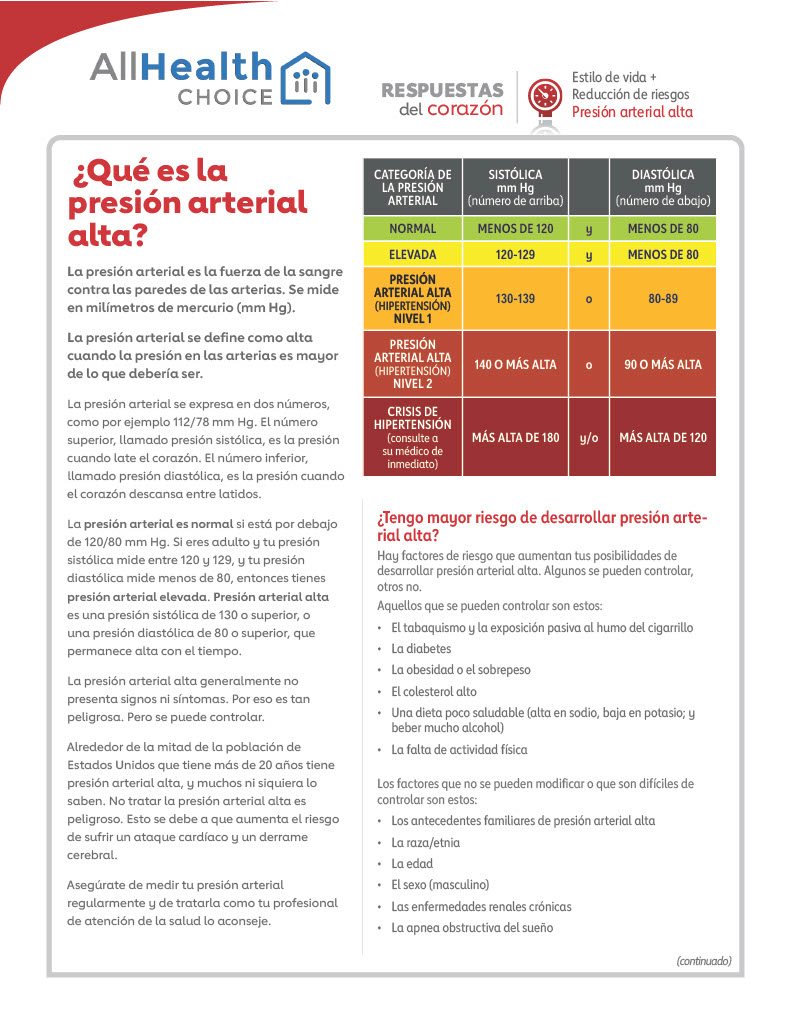 AllHealth CHOICE

RESPUESTAS del corazón

Estilo de vida + Reducción de riesgos
Presión arterial alta

¿Qué es la presión arterial alta?

La presión arterial es la fuerza de la sangre contra las paredes de las arterias. Se mide en milímetros de mercurio (mm Hg).

La presión arterial se define como alta cuando la presión en las arterias es mayor de lo que debería ser.

La presión arterial se expresa en dos números, como por ejemplo 112/78 mm Hg. El número superior, llamado presión sistólica, es la presión cuando late el corazón. El número inferior, llamado presión diastólica, es la presión cuando el corazón descansa entre latidos.

La presión arterial es normal si está por debajo de 120/80 mm Hg. Si eres adulto y tu presión sistólica mide entre 120 y 129, y tu presión diastólica mide menos de 80, entonces tienes presión arterial elevada. Presión arterial alta es una presión sistólica de 130 o superior, o una presión diastólica de 80 o superior, que permanece alta con el tiempo.

La presión arterial alta generalmente no presenta signos ni síntomas. Por eso es tan peligrosa. Pero se puede controlar.

Alrededor de la mitad de la población de Estados Unidos que tiene más de 20 años tiene presión arterial alta, y muchos ni siquiera lo saben. No tratar la presión arterial alta es peligroso. Esto se debe a que aumenta el riesgo de sufrir un ataque cardíaco y un derrame cerebral.

Asegúrate de medir tu presión arterial regularmente y de tratarla como tu profesional de atención de la salud lo aconseje.

| CATEGORÍA DE LA PRESIÓN ARTERIAL | SISTÓLICA mm Hg (número de arriba) | | DIASTÓLICA mm Hg (número de abajo) |
|---|---|---|---|
| NORMAL | MENOS DE 120 | y | MENOS DE 80 |
| ELEVADA | 120-129 | y | MENOS DE 80 |
| PRESIÓN ARTERIAL ALTA (HIPERTENSIÓN) NIVEL 1 | 130-139 | o | 80-89 |
| PRESIÓN ARTERIAL ALTA (HIPERTENSIÓN) NIVEL 2 | 140 O MÁS ALTA | o | 90 O MÁS ALTA |
| CRISIS DE HIPERTENSIÓN (consulte a su médico de inmediato) | MÁS ALTA DE 180 | y/o | MÁS ALTA DE 120 |

¿Tengo mayor riesgo de desarrollar presión arterial alta?

Hay factores de riesgo que aumentan tus posibilidades de desarrollar presión arterial alta. Algunos se pueden controlar, otros no.

Aquellos que se pueden controlar son estos:
• El tabaquismo y la exposición pasiva al humo del cigarrillo
• La diabetes
• La obesidad o el sobrepeso
• El colesterol alto
• Una dieta poco saludable (alta en sodio, baja en potasio; y beber mucho alcohol)
• La falta de actividad física

Los factores que no se pueden modificar o que son difíciles de controlar son estos:
• Los antecedentes familiares de presión arterial alta
• La raza/etnia
• La edad
• El sexo (masculino)
• Las enfermedades renales crónicas
• La apnea obstructiva del sueño

(continuado)